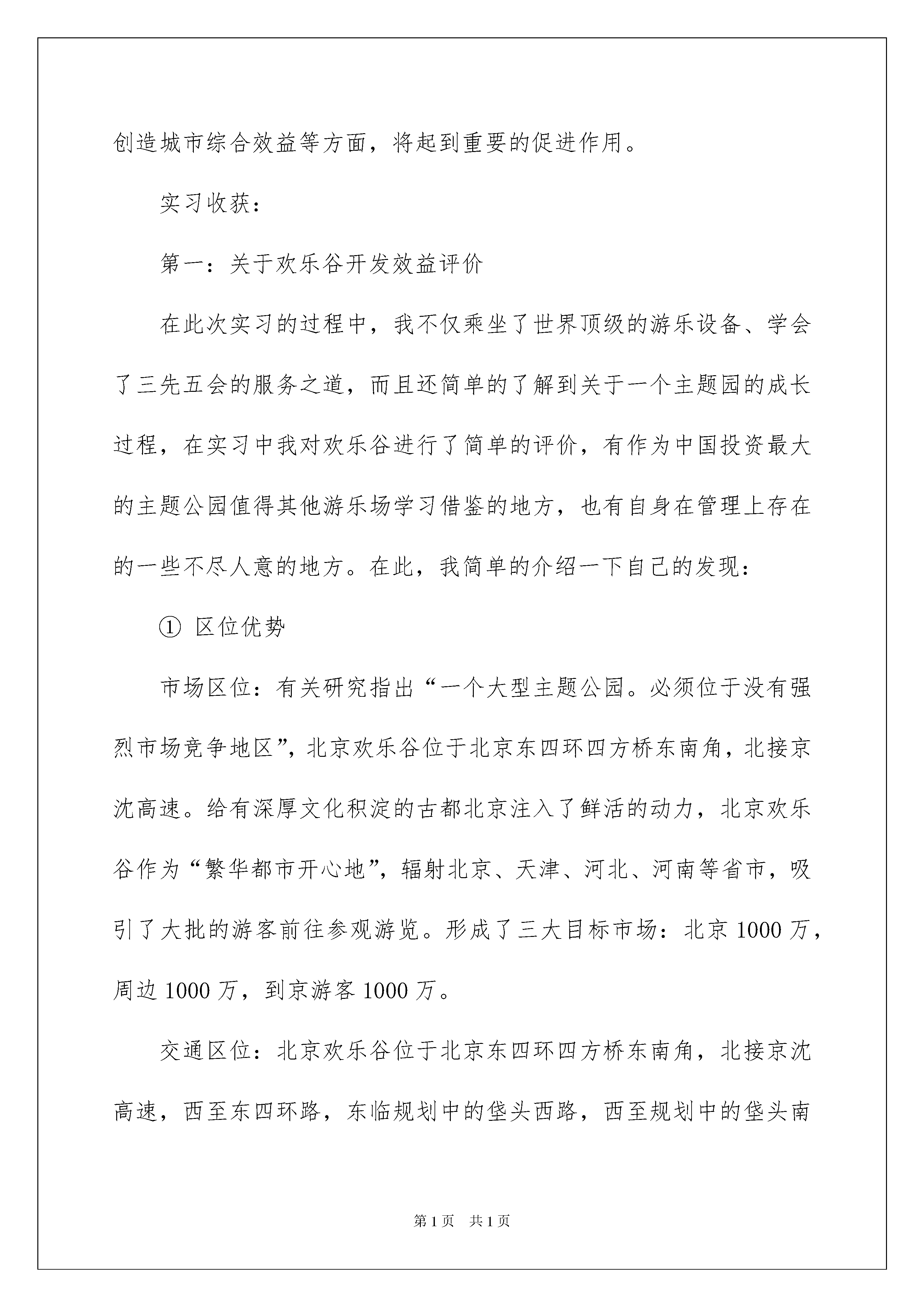 创造城市综合效益等方面，将起到重要的促进作用。

实习收获：

第一：关于欢乐谷开发效益评价

在此次实习的过程中，我不仅乘坐了世界顶级的游乐设备、学会了三先五会的服务之道，而且还简单的了解到关于一个主题园的成长过程，在实习中我对欢乐谷进行了简单的评价，有作为中国投资最大的主题公园值得其他游乐场学习借鉴的地方，也有自身在管理上存在的一些不尽人意的地方。在此，我简单的介绍一下自己的发现：

① 区位优势

市场区位：有关研究指出“一个大型主题公园。必须位于没有强烈市场竞争地区”，北京欢乐谷位于北京东四环四方桥东南角，北接京沈高速。给有深厚文化积淀的古都北京注入了鲜活的动力，北京欢乐谷作为“繁华都市开心地”，辐射北京、天津、河北、河南等省市，吸引了大批的游客前往参观游览。形成了三大目标市场：北京 1000 万，周边 1000 万，到京游客 1000 万。

交通区位：北京欢乐谷位于北京东四环四方桥东南角，北接京沈高速，西至东四环路，东临规划中的垡头西路，西至规划中的垡头南

第 1 页 共 1 页